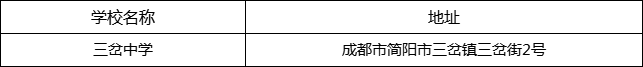 | 学校名称 | 地址 |
|---|---|
| 三岔中学 | 成都市简阳市三岔镇三岔街2号 |